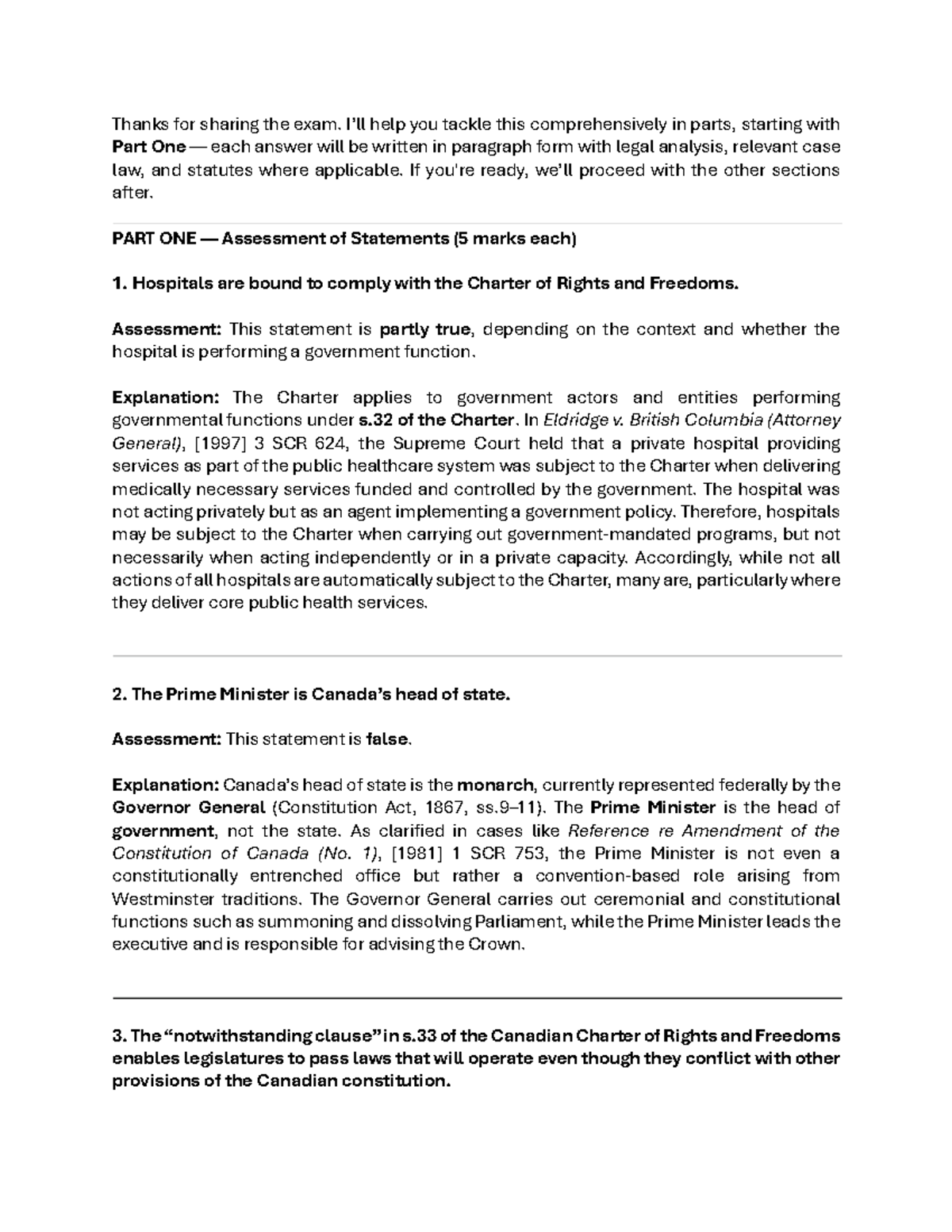 Thanks for sharing the exam. I'll help you tackle this comprehensively in parts, starting with Part One — each answer will be written in paragraph form with legal analysis, relevant case law, and statutes where applicable. If you're ready, we'll proceed with the other sections after.

PART ONE — Assessment of Statements (5 marks each)

1. Hospitals are bound to comply with the Charter of Rights and Freedoms.

Assessment: This statement is partly true, depending on the context and whether the hospital is performing a government function.

Explanation: The Charter applies to government actors and entities performing governmental functions under s.32 of the Charter. In Eldridge v. British Columbia (Attorney General), [1997] 3 SCR 624, the Supreme Court held that a private hospital providing services as part of the public healthcare system was subject to the Charter when delivering medically necessary services funded and controlled by the government. The hospital was not acting privately but as an agent implementing a government policy. Therefore, hospitals may be subject to the Charter when carrying out government-mandated programs, but not necessarily when acting independently or in a private capacity. Accordingly, while not all actions of all hospitals are automatically subject to the Charter, many are, particularly where they deliver core public health services.

2. The Prime Minister is Canada's head of state.

Assessment: This statement is false.

Explanation: Canada's head of state is the monarch, currently represented federally by the Governor General (Constitution Act, 1867, ss.9–11). The Prime Minister is the head of government, not the state. As clarified in cases like Reference re Amendment of the Constitution of Canada (No. 1), [1981] 1 SCR 753, the Prime Minister is not even a constitutionally entrenched office but rather a convention-based role arising from Westminster traditions. The Governor General carries out ceremonial and constitutional functions such as summoning and dissolving Parliament, while the Prime Minister leads the executive and is responsible for advising the Crown.

3. The "notwithstanding clause" in s.33 of the Canadian Charter of Rights and Freedoms enables legislatures to pass laws that will operate even though they conflict with other provisions of the Canadian constitution.